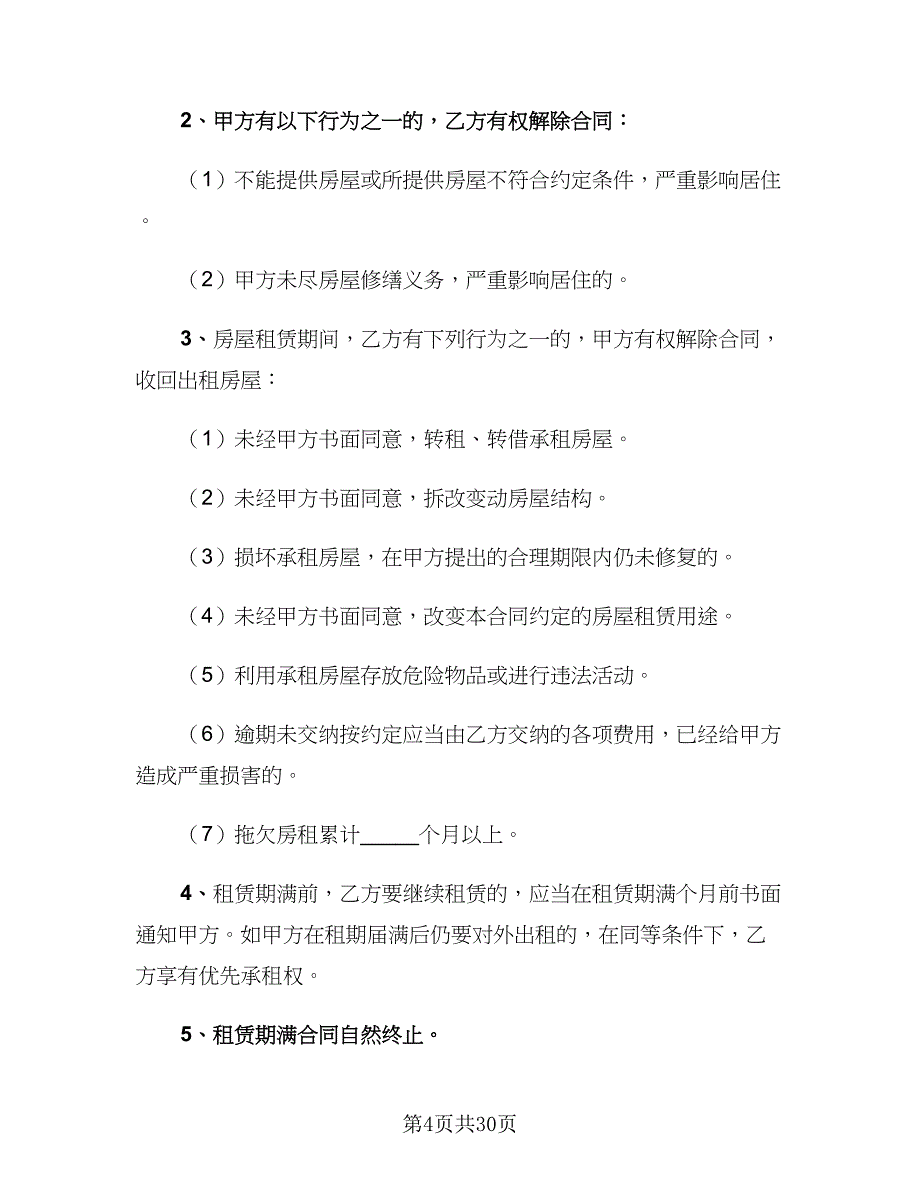 2、甲方有以下行为之一的，乙方有权解除合同：

（1）不能提供房屋或所提供房屋不符合约定条件，严重影响居住。

（2）甲方未尽房屋修缮义务，严重影响居住的。

3、房屋租赁期间，乙方有下列行为之一的，甲方有权解除合同，收回出租房屋：

（1）未经甲方书面同意，转租、转借承租房屋。

（2）未经甲方书面同意，拆改变动房屋结构。

（3）损坏承租房屋，在甲方提出的合理期限内仍未修复的。

（4）未经甲方书面同意，改变本合同约定的房屋租赁用途。

（5）利用承租房屋存放危险物品或进行违法活动。

（6）逾期未交纳按约定应当由乙方交纳的各项费用，已经给甲方造成严重损害的。

（7）拖欠房租累计_____个月以上。

4、租赁期满前，乙方要继续租赁的，应当在租赁期满个月前书面通知甲方。如甲方在租期届满后仍要对外出租的，在同等条件下，乙方享有优先承租权。

5、租赁期满合同自然终止。

第4页共30页